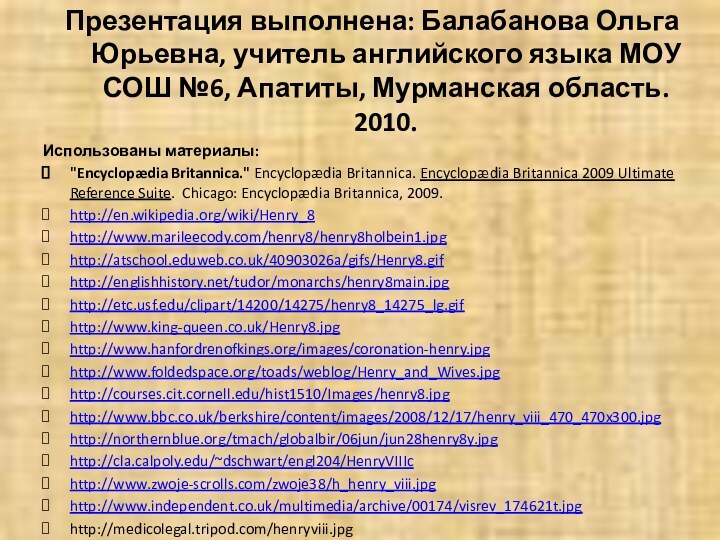 Презентация выполнена: Балабанова Ольга Юрьевна, учитель английского языка МОУ СОШ №6, Апатиты, Мурманская область. 2010.

Использованы материалы:

"Encyclopædia Britannica." Encyclopædia Britannica. Encyclopædia Britannica 2009 Ultimate Reference Suite. Chicago: Encyclopædia Britannica, 2009.

http://en.wikipedia.org/wiki/Henry_8

http://www.marileecody.com/henry8/henry8holbein1.jpg

http://atschool.eduweb.co.uk/40903026a/gifs/Henry8.gif

http://englishhistory.net/tudor/monarchs/henry8main.jpg

http://etc.usf.edu/clipart/14200/14275/henry8_14275_lg.gif

http://www.king-queen.co.uk/Henry8.jpg

http://www.hanfordrenofkings.org/images/coronation-henry.jpg

http://www.foldedspace.org/toads/weblog/Henry_and_Wives.jpg

http://courses.cit.cornell.edu/hist1510/Images/henry8.jpg

http://www.bbc.co.uk/berkshire/content/images/2008/12/17/henry_viii_470_470x300.jpg

http://northernblue.org/tmach/globalbir/06jun/jun28henry8y.jpg

http://cla.calpoly.edu/~dschwart/engl204/HenryVIIIc

http://www.zwoje-scrolls.com/zwoje38/h_henry_viii.jpg

http://www.independent.co.uk/multimedia/archive/00174/visrev_174621t.jpg

http://medicolegal.tripod.com/henryviii.jpg